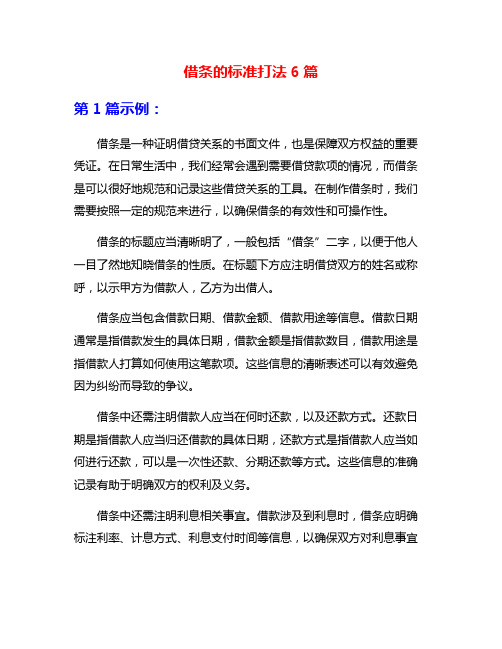 借条的标准打法 6 篇

第 1 篇示例：

借条是一种证明借贷关系的书面文件，也是保障双方权益的重要凭证。在日常生活中，我们经常会遇到需要借贷款项的情况，而借条是可以很好地规范和记录这些借贷关系的工具。在制作借条时，我们需要按照一定的规范来进行，以确保借条的有效性和可操作性。

借条的标题应当清晰明了，一般包括“借条”二字，以便于他人一目了然地知晓借条的性质。在标题下方应注明借贷双方的姓名或称呼，以示甲方为借款人，乙方为出借人。

借条应当包含借款日期、借款金额、借款用途等信息。借款日期通常是指借款发生的具体日期，借款金额是指借款数目，借款用途是指借款人打算如何使用这笔款项。这些信息的清晰表述可以有效避免因为纠纷而导致的争议。

借条中还需注明借款人应当在何时还款，以及还款方式。还款日期是指借款人应当归还借款的具体日期，还款方式是指借款人应当如何进行还款，可以是一次性还款、分期还款等方式。这些信息的准确记录有助于明确双方的权利及义务。

借条中还需注明利息相关事宜。借款涉及到利息时，借条应明确标注利率、计息方式、利息支付时间等信息，以确保双方对利息事宜